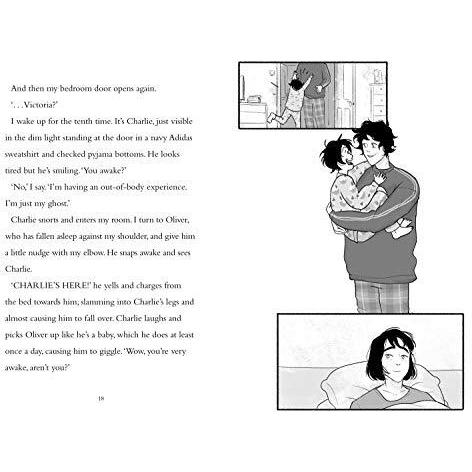 And then my bedroom door opens again.

'. . . Victoria?'

I wake up for the tenth time. It's Charlie, just visible in the dim light standing at the door in a navy Adidas sweatshirt and checked pyjama bottoms. He looks tired but he's smiling. 'You awake?'

'No,' I say. 'I'm having an out-of-body experience. I'm just my ghost.'

Charlie snorts and enters my room. I turn to Oliver, who has fallen asleep against my shoulder, and give him a little nudge with my elbow. He snaps awake and sees Charlie.

'CHARLIE'S HERE!' he yells and charges from the bed towards him, slamming into Charlie's legs and almost causing him to fall over. Charlie laughs and picks Oliver up like he's a baby, which he does at least once a day, causing him to giggle. 'Wow, you're very awake, aren't you?'

18